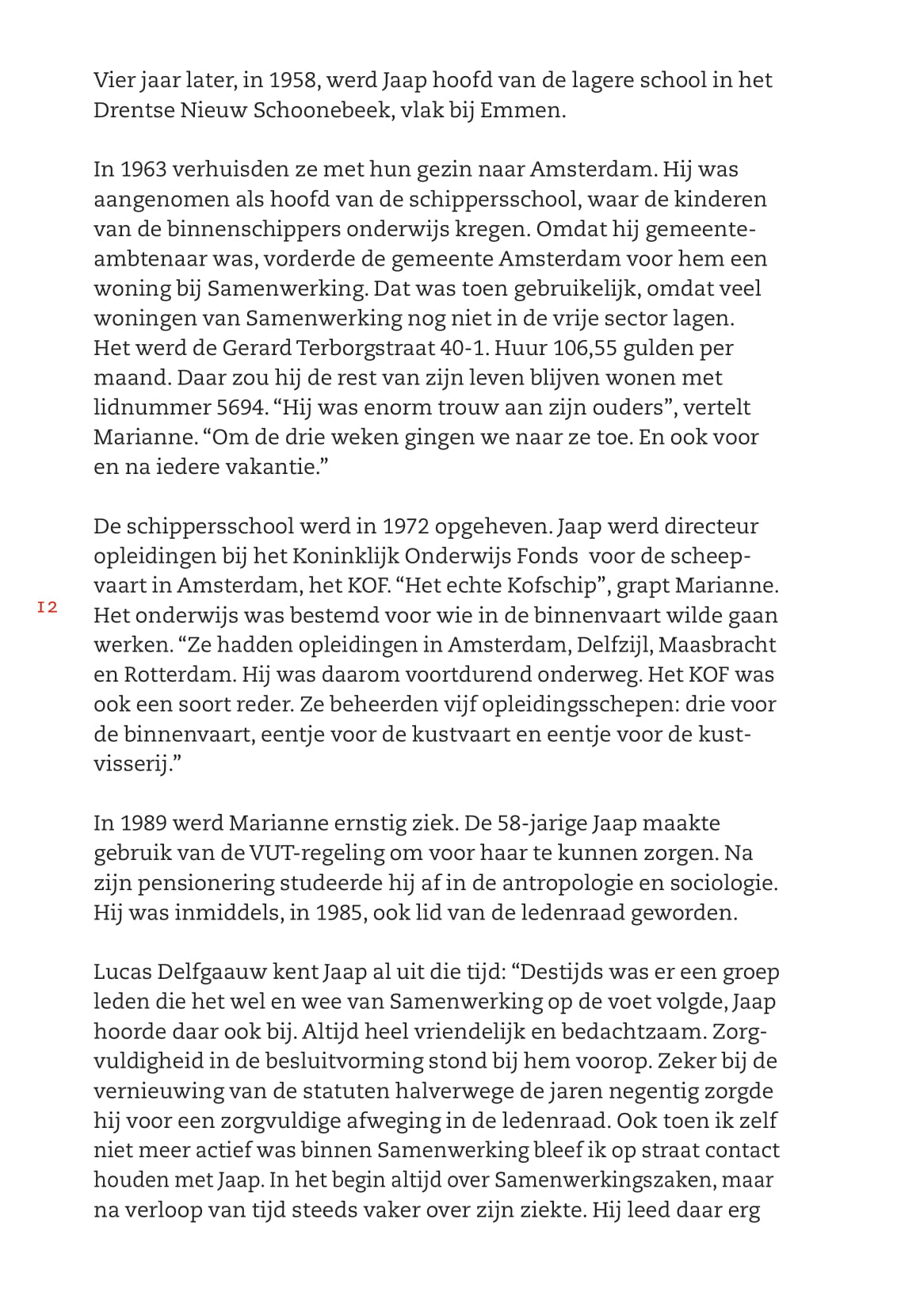 Vier jaar later, in 1958, werd Jaap hoofd van de lagere school in het Drentse Nieuw Schoonebeek, vlak bij Emmen.

In 1963 verhuisden ze met hun gezin naar Amsterdam. Hij was aangenomen als hoofd van de schippersschool, waar de kinderen van de binnenschippers onderwijs kregen. Omdat hij gemeenteambtenaar was, vorderde de gemeente Amsterdam voor hem een woning bij Samenwerking. Dat was toen gebruikelijk, omdat veel woningen van Samenwerking nog niet in de vrije sector lagen. Het werd de Gerard Terborgstraat 40-1. Huur 106,55 gulden per maand. Daar zou hij de rest van zijn leven blijven wonen met lidnummer 5694. “Hij was enorm trouw aan zijn ouders”, vertelt Marianne. “Om de drie weken gingen we naar ze toe. En ook voor en na iedere vakantie.”

De schippersschool werd in 1972 opgeheven. Jaap werd directeur opleidingen bij het Koninklijk Onderwijs Fonds voor de scheepvaart in Amsterdam, het KOF. “Het echte Kofschip”, grapt Marianne. Het onderwijs was bestemd voor wie in de binnenvaart wilde gaan werken. “Ze hadden opleidingen in Amsterdam, Delfzijl, Maasbracht en Rotterdam. Hij was daarom voortdurend onderweg. Het KOF was ook een soort reder. Ze beheerden vijf opleidingsschepen: drie voor de binnenvaart, eentje voor de kustvaart en eentje voor de kustvisserij.”

12

In 1989 werd Marianne ernstig ziek. De 58-jarige Jaap maakte gebruik van de VUT-regeling om voor haar te kunnen zorgen. Na zijn pensionering studeerde hij af in de antropologie en sociologie. Hij was inmiddels, in 1985, ook lid van de ledenraad geworden.

Lucas Delfgaauw kent Jaap al uit die tijd: “Destijds was er een groep leden die het wel en wee van Samenwerking op de voet volgde, Jaap hoorde daar ook bij. Altijd heel vriendelijk en bedachtzaam. Zorgvuldigheid in de besluitvorming stond bij hem voorop. Zeker bij de vernieuwing van de statuten halverwege de jaren negentig zorgde hij voor een zorgvuldige afweging in de ledenraad. Ook toen ik zelf niet meer actief was binnen Samenwerking bleef ik op straat contact houden met Jaap. In het begin altijd over Samenwerkingszaken, maar na verloop van tijd steeds vaker over zijn ziekte. Hij leed daar erg